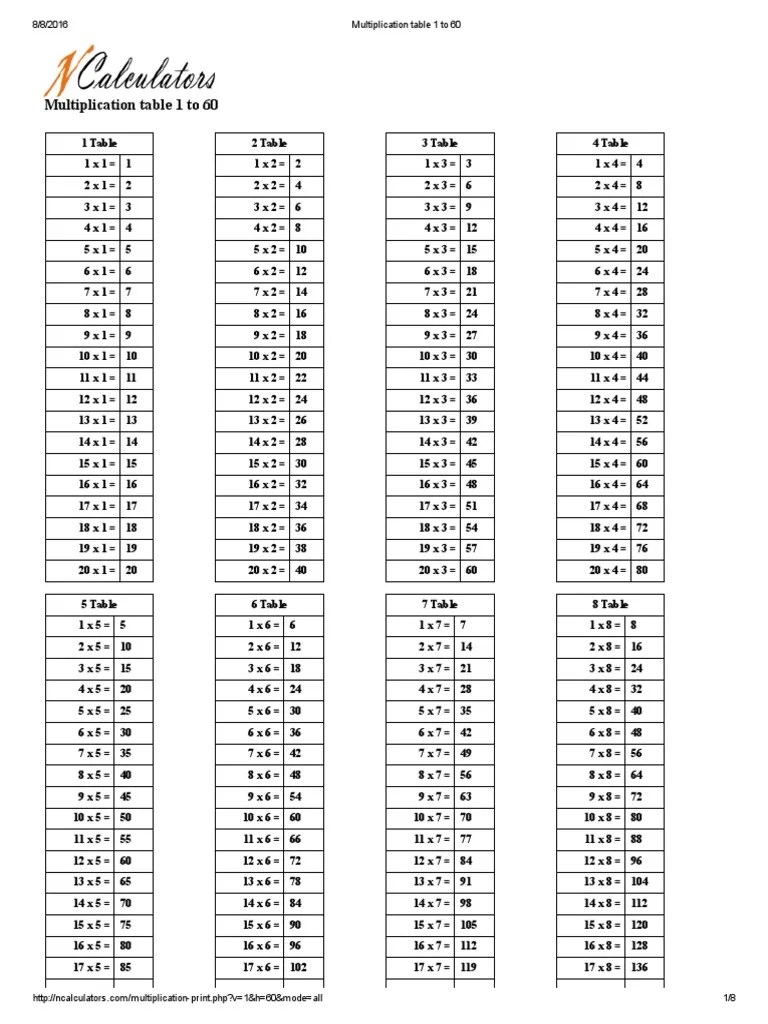 8/8/2016 Multiplication table 1 to 60

NCalculators

Multiplication table 1 to 60

| 1 Table | |
|---|---|
| 1 x 1 = | 1 |
| 2 x 1 = | 2 |
| 3 x 1 = | 3 |
| 4 x 1 = | 4 |
| 5 x 1 = | 5 |
| 6 x 1 = | 6 |
| 7 x 1 = | 7 |
| 8 x 1 = | 8 |
| 9 x 1 = | 9 |
| 10 x 1 = | 10 |
| 11 x 1 = | 11 |
| 12 x 1 = | 12 |
| 13 x 1 = | 13 |
| 14 x 1 = | 14 |
| 15 x 1 = | 15 |
| 16 x 1 = | 16 |
| 17 x 1 = | 17 |
| 18 x 1 = | 18 |
| 19 x 1 = | 19 |
| 20 x 1 = | 20 |

| 2 Table | |
|---|---|
| 1 x 2 = | 2 |
| 2 x 2 = | 4 |
| 3 x 2 = | 6 |
| 4 x 2 = | 8 |
| 5 x 2 = | 10 |
| 6 x 2 = | 12 |
| 7 x 2 = | 14 |
| 8 x 2 = | 16 |
| 9 x 2 = | 18 |
| 10 x 2 = | 20 |
| 11 x 2 = | 22 |
| 12 x 2 = | 24 |
| 13 x 2 = | 26 |
| 14 x 2 = | 28 |
| 15 x 2 = | 30 |
| 16 x 2 = | 32 |
| 17 x 2 = | 34 |
| 18 x 2 = | 36 |
| 19 x 2 = | 38 |
| 20 x 2 = | 40 |

| 3 Table | |
|---|---|
| 1 x 3 = | 3 |
| 2 x 3 = | 6 |
| 3 x 3 = | 9 |
| 4 x 3 = | 12 |
| 5 x 3 = | 15 |
| 6 x 3 = | 18 |
| 7 x 3 = | 21 |
| 8 x 3 = | 24 |
| 9 x 3 = | 27 |
| 10 x 3 = | 30 |
| 11 x 3 = | 33 |
| 12 x 3 = | 36 |
| 13 x 3 = | 39 |
| 14 x 3 = | 42 |
| 15 x 3 = | 45 |
| 16 x 3 = | 48 |
| 17 x 3 = | 51 |
| 18 x 3 = | 54 |
| 19 x 3 = | 57 |
| 20 x 3 = | 60 |

| 4 Table | |
|---|---|
| 1 x 4 = | 4 |
| 2 x 4 = | 8 |
| 3 x 4 = | 12 |
| 4 x 4 = | 16 |
| 5 x 4 = | 20 |
| 6 x 4 = | 24 |
| 7 x 4 = | 28 |
| 8 x 4 = | 32 |
| 9 x 4 = | 36 |
| 10 x 4 = | 40 |
| 11 x 4 = | 44 |
| 12 x 4 = | 48 |
| 13 x 4 = | 52 |
| 14 x 4 = | 56 |
| 15 x 4 = | 60 |
| 16 x 4 = | 64 |
| 17 x 4 = | 68 |
| 18 x 4 = | 72 |
| 19 x 4 = | 76 |
| 20 x 4 = | 80 |

| 5 Table | |
|---|---|
| 1 x 5 = | 5 |
| 2 x 5 = | 10 |
| 3 x 5 = | 15 |
| 4 x 5 = | 20 |
| 5 x 5 = | 25 |
| 6 x 5 = | 30 |
| 7 x 5 = | 35 |
| 8 x 5 = | 40 |
| 9 x 5 = | 45 |
| 10 x 5 = | 50 |
| 11 x 5 = | 55 |
| 12 x 5 = | 60 |
| 13 x 5 = | 65 |
| 14 x 5 = | 70 |
| 15 x 5 = | 75 |
| 16 x 5 = | 80 |
| 17 x 5 = | 85 |

| 6 Table | |
|---|---|
| 1 x 6 = | 6 |
| 2 x 6 = | 12 |
| 3 x 6 = | 18 |
| 4 x 6 = | 24 |
| 5 x 6 = | 30 |
| 6 x 6 = | 36 |
| 7 x 6 = | 42 |
| 8 x 6 = | 48 |
| 9 x 6 = | 54 |
| 10 x 6 = | 60 |
| 11 x 6 = | 66 |
| 12 x 6 = | 72 |
| 13 x 6 = | 78 |
| 14 x 6 = | 84 |
| 15 x 6 = | 90 |
| 16 x 6 = | 96 |
| 17 x 6 = | 102 |

| 7 Table | |
|---|---|
| 1 x 7 = | 7 |
| 2 x 7 = | 14 |
| 3 x 7 = | 21 |
| 4 x 7 = | 28 |
| 5 x 7 = | 35 |
| 6 x 7 = | 42 |
| 7 x 7 = | 49 |
| 8 x 7 = | 56 |
| 9 x 7 = | 63 |
| 10 x 7 = | 70 |
| 11 x 7 = | 77 |
| 12 x 7 = | 84 |
| 13 x 7 = | 91 |
| 14 x 7 = | 98 |
| 15 x 7 = | 105 |
| 16 x 7 = | 112 |
| 17 x 7 = | 119 |

| 8 Table | |
|---|---|
| 1 x 8 = | 8 |
| 2 x 8 = | 16 |
| 3 x 8 = | 24 |
| 4 x 8 = | 32 |
| 5 x 8 = | 40 |
| 6 x 8 = | 48 |
| 7 x 8 = | 56 |
| 8 x 8 = | 64 |
| 9 x 8 = | 72 |
| 10 x 8 = | 80 |
| 11 x 8 = | 88 |
| 12 x 8 = | 96 |
| 13 x 8 = | 104 |
| 14 x 8 = | 112 |
| 15 x 8 = | 120 |
| 16 x 8 = | 128 |
| 17 x 8 = | 136 |

http://ncalculators.com/multiplication-print.php?v=1&h=60&mode=all 1/8